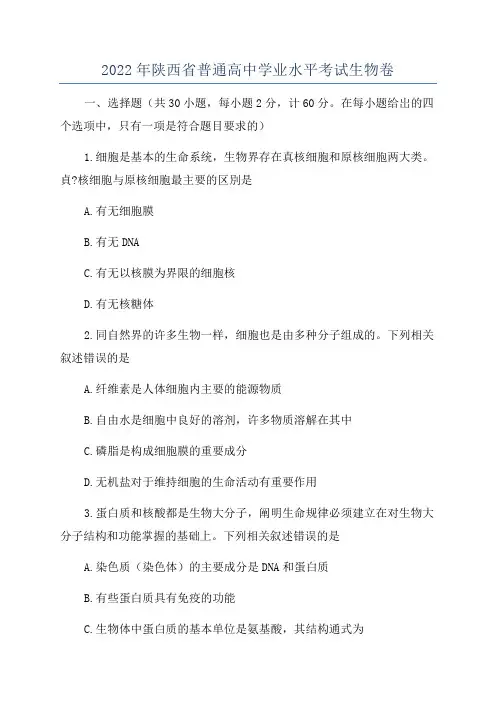 2022年陕西省普通高中学业水平考试生物卷

一、选择题（共30小题，每小题2分，计60分。在每小题给出的四个选项中，只有一项是符合题目要求的）

1.细胞是基本的生命系统，生物界存在真核细胞和原核细胞两大类。真?核细胞与原核细胞最主要的区别是

A.有无细胞膜

B.有无DNA

C.有无以核膜为界限的细胞核

D.有无核糖体

2.同自然界的许多生物一样，细胞也是由多种分子组成的。下列相关叙述错误的是

A.纤维素是人体细胞内主要的能源物质

B.自由水是细胞中良好的溶剂，许多物质溶解在其中

C.磷脂是构成细胞膜的重要成分

D.无机盐对于维持细胞的生命活动有重要作用

3.蛋白质和核酸都是生物大分子，阐明生命规律必须建立在对生物大分子结构和功能掌握的基础上。下列相关叙述错误的是

A.染色质（染色体）的主要成分是DNA和蛋白质

B.有些蛋白质具有免疫的功能

C.生物体中蛋白质的基本单位是氨基酸，其结构通式为